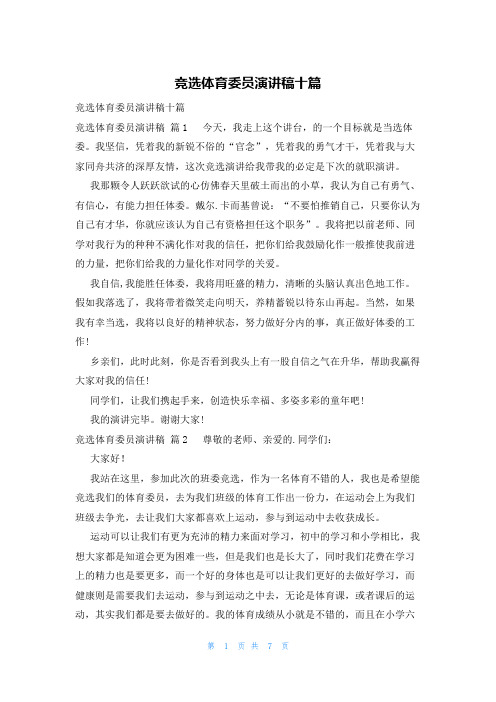 竞选体育委员演讲稿十篇

竞选体育委员演讲稿十篇

竞选体育委员演讲稿 篇1 今天，我走上这个讲台，的一个目标就是当选体委。我坚信，凭着我的新锐不俗的“官念”，凭着我的勇气才干，凭着我与大家同舟共济的深厚友情，这次竞选演讲给我带我的必定是下次的就职演讲。

我那颗令人跃跃欲试的心仿佛春天里破土而出的小草，我认为自己有勇气、有信心，有能力担任体委。戴尔.卡而基曾说：“不要怕推销自己，只要你认为自己有才华，你就应该认为自己有资格担任这个职务”。我将把以前老师、同学对我行为的种种不满化作对我的信任，把你们给我鼓励化作一般推使我前进的力量，把你们给我的力量化作对同学的关爱。

我自信，我能胜任体委，我将用旺盛的精力，清晰的头脑认真出色地工作。假如我落选了，我将带着微笑走向明天，养精蓄锐以待东山再起。当然，如果我有幸当选，我将以良好的精神状态，努力做好分内的事，真正做好体委的工作！

乡亲们，此时此刻，你是否看到我头上有一股自信之气在升华，帮助我赢得大家对我的信任！

同学们，让我们携起手来，创造快乐幸福、多姿多彩的童年吧！

我的演讲完毕。谢谢大家！

竞选体育委员演讲稿 篇2 尊敬的老师、亲爱的.同学们：

大家好！

我站在这里，参加此次的班委竞选，作为一名体育不错的人，我也是希望能竞选我们的体育委员，去为我们班级的体育工作出一份力，在运动会上为我们班级去争光，去让我们大家都喜欢上运动，参与到运动中去收获成长。

运动可以让我们有更为充沛的精力来面对学习，初中的学习和小学相比，我想大家都是知道会更为困难一些，但是我们也是长大了，同时我们花费在学习上的精力也是要更多，而一个好的身体也是可以让我们更好的去做好学习，而健康则是需要我们去运动，参与到运动之中去，无论是体育课，或者课后的运动，其实我们都是要去做好的。我的体育成绩从小就是不错的，而且在小学六

第 1 页 共 7 页